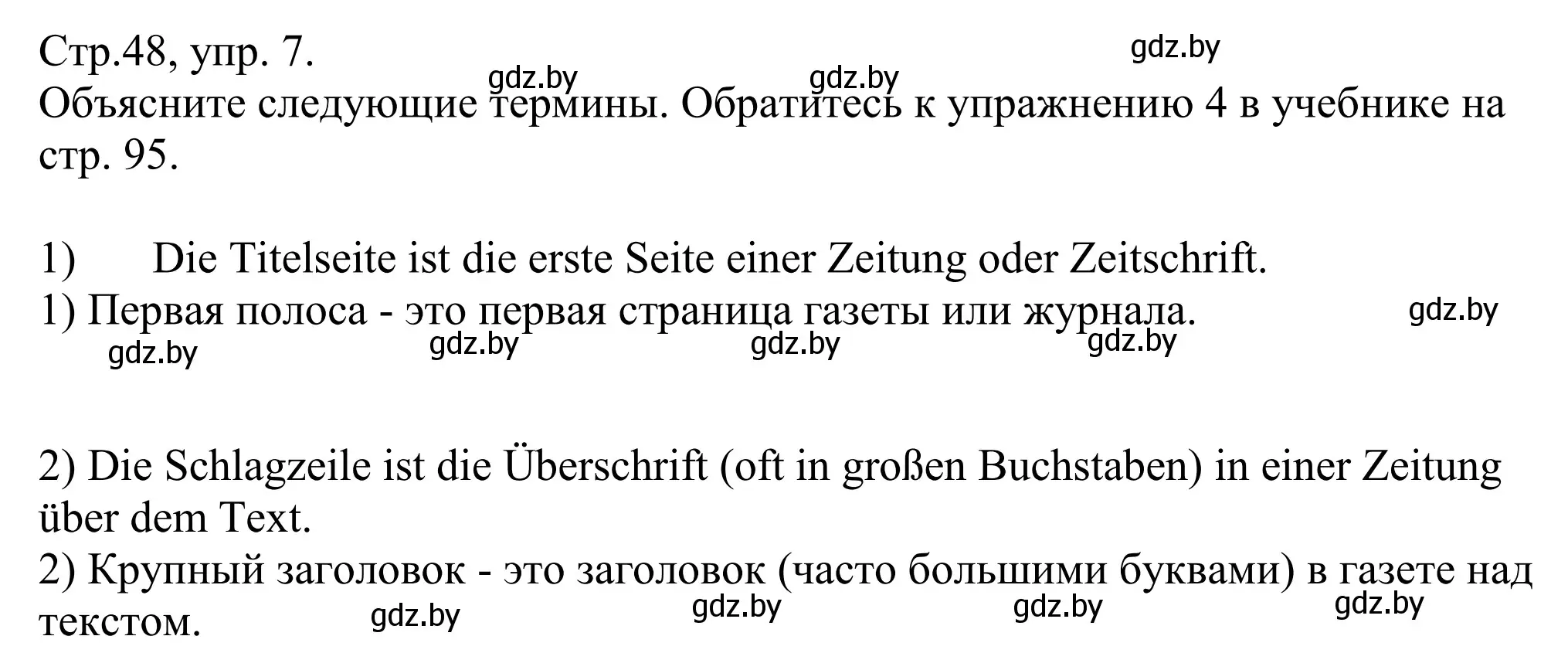 Стр.48, упр. 7.
gdz.by
gdz.by gdz.by
Объясните следующие термины. Обратитесь к упражнению 4 в учебнике на стр. 95.

1) Die Titelseite ist die erste Seite einer Zeitung oder Zeitschrift.
1) Первая полоса - это первая страница газеты или журнала.
gdz.by
gdz.by gdz.by gdz.by gdz.by

2) Die Schlagzeile ist die Überschrift (oft in großen Buchstaben) in einer Zeitung über dem Text.
2) Крупный заголовок - это заголовок (часто большими буквами) в газете над текстом.
gdz.by gdz.by gdz.by gdz.by